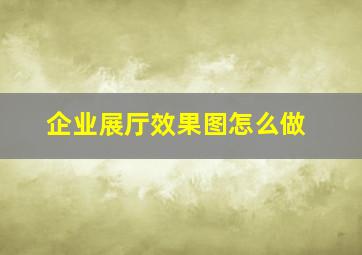 企业展厅效果图怎么做